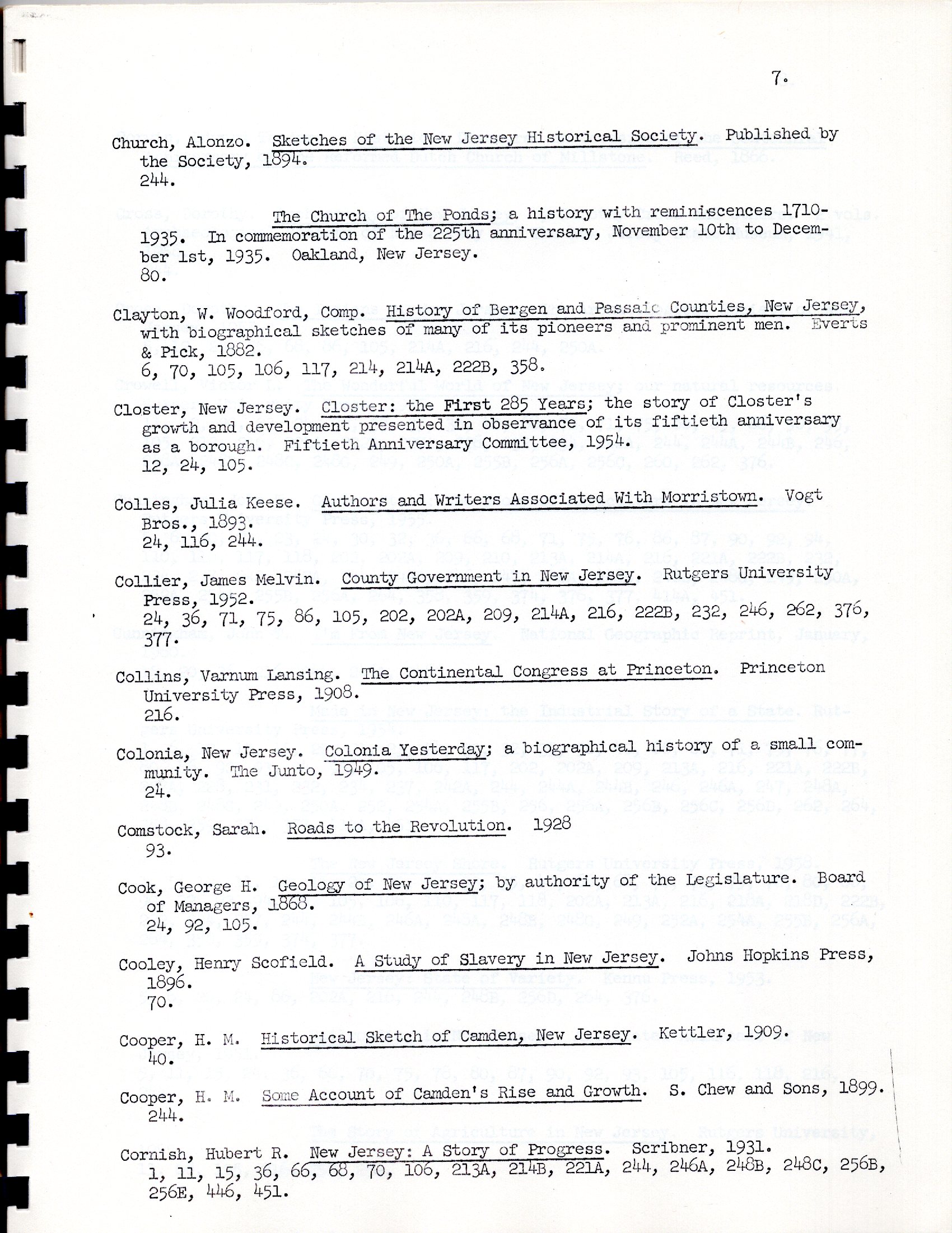 7.

Church, Alonzo. Sketches of the New Jersey Historical Society. Published by the Society, 1894.
244.

The Church of The Ponds; a history with reminiscences 1710-1935. In commemoration of the 225th anniversary, November 10th to December 1st, 1935. Oakland, New Jersey.
80.

Clayton, W. Woodford, Comp. History of Bergen and Passaic Counties, New Jersey, with biographical sketches of many of its pioneers and prominent men. Everts & Pick, 1882.
6, 70, 105, 106, 117, 214, 214A, 222B, 358.

Closter, New Jersey. Closter: the First 285 Years; the story of Closter's growth and development presented in observance of its fiftieth anniversary as a borough. Fiftieth Anniversary Committee, 1954.
12, 24, 105.

Colles, Julia Keese. Authors and Writers Associated With Morristown. Vogt Bros., 1893.
24, 116, 244.

Collier, James Melvin. County Government in New Jersey. Rutgers University Press, 1952.
24, 36, 71, 75, 86, 105, 202, 202A, 209, 214A, 216, 222B, 232, 246, 262, 376, 377.

Collins, Varnum Lansing. The Continental Congress at Princeton. Princeton University Press, 1908.
216.

Colonia, New Jersey. Colonia Yesterday; a biographical history of a small community. The Junto, 1949.
24.

Comstock, Sarah. Roads to the Revolution. 1928
93.

Cook, George H. Geology of New Jersey; by authority of the Legislature. Board of Managers, 1868.
24, 92, 105.

Cooley, Henry Scofield. A Study of Slavery in New Jersey. Johns Hopkins Press, 1896.
70.

Cooper, H. M. Historical Sketch of Camden, New Jersey. Kettler, 1909.
40.

Cooper, H. M. Some Account of Camden's Rise and Growth. S. Chew and Sons, 1899.
244.

Cornish, Hubert R. New Jersey: A Story of Progress. Scribner, 1931.
1, 11, 15, 36, 66, 68, 70, 106, 213A, 214B, 221A, 244, 246A, 248B, 248C, 256B, 256E, 446, 451.